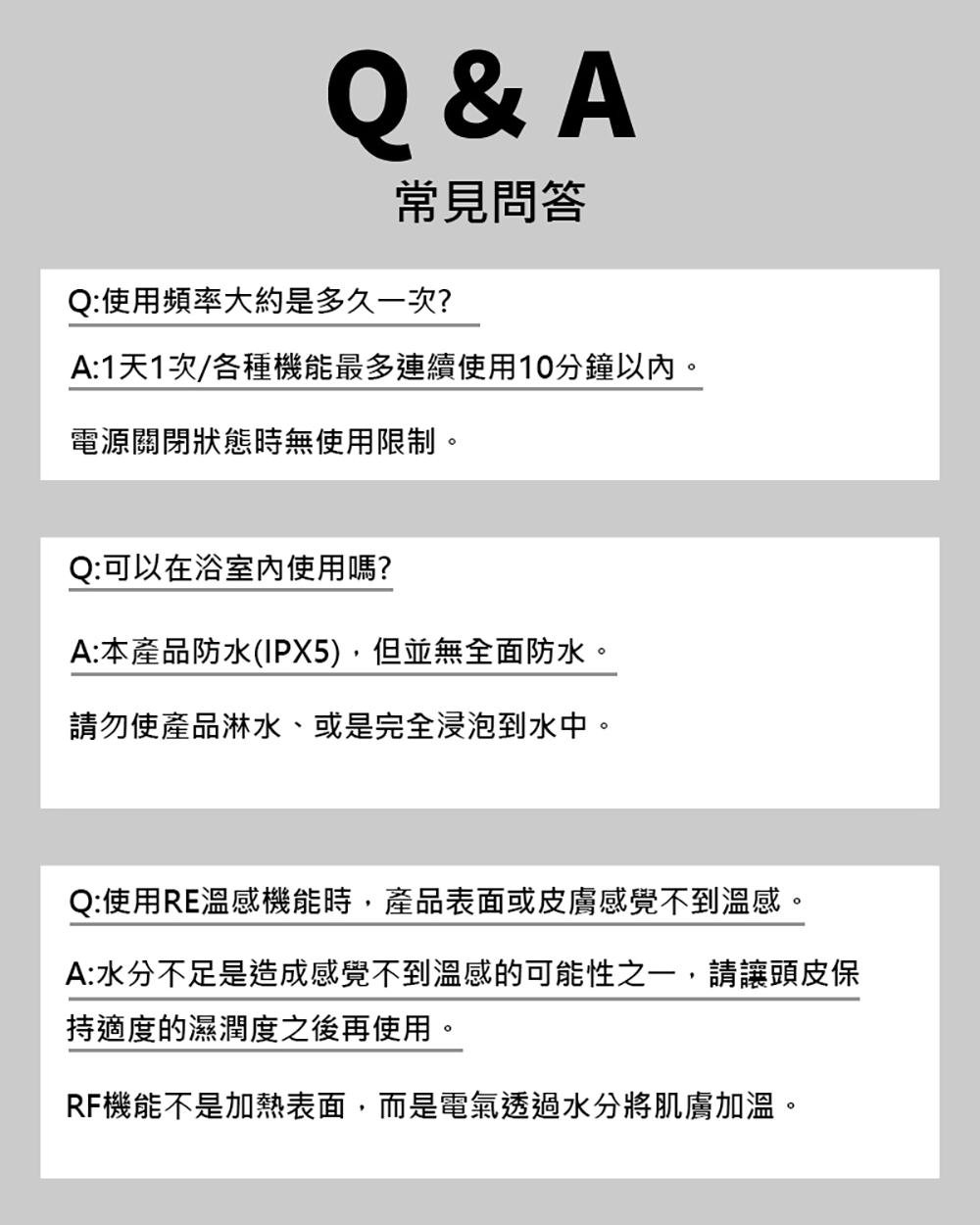 Q & A
常見問答

Q:使用頻率大約是多久一次?

A:1天1次/各種機能最多連續使用10分鐘以內。

電源關閉狀態時無使用限制。

Q:可以在浴室內使用嗎?

A:本產品防水(IPX5)，但並無全面防水。

請勿使產品淋水、或是完全浸泡到水中。

Q:使用RE溫感機能時，產品表面或皮膚感覺不到溫感。

A:水分不足是造成感覺不到溫感的可能性之一，請讓頭皮保持適度的濕潤度之後再使用。

RF機能不是加熱表面，而是電氣透過水分將肌膚加溫。